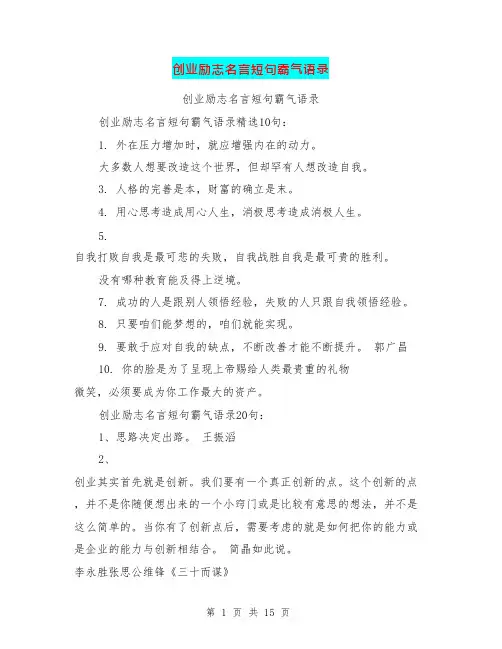 创业励志名言短句霸气语录

创业励志名言短句霸气语录

创业励志名言短句霸气语录精选10句：

1. 外在压力增加时，就应增强内在的动力。

大多数人想要改造这个世界，但却罕有人想改造自我。

3. 人格的完善是本，财富的确立是末。

4. 用心思考造成用心人生，消极思考造成消极人生。

5.

自我打败自我是最可悲的失败，自我战胜自我是最可贵的胜利。

没有哪种教育能及得上逆境。

7. 成功的人是跟别人领悟经验，失败的人只跟自我领悟经验。

8. 只要咱们能梦想的，咱们就能实现。

9. 要敢于应对自我的缺点，不断改善才能不断提升。 郭广昌

10. 你的脸是为了呈现上帝赐给人类最贵重的礼物

微笑，必须要成为你工作最大的资产。

创业励志名言短句霸气语录20句：

1、思路决定出路。 王振滔

2、

创业其实首先就是创新。我们要有一个真正创新的点。这个创新的点，并不是你随便想出来的一个小窍门或是比较有意思的想法，并不是这么简单的。当你有了创新点后，需要考虑的就是如何把你的能力或是企业的能力与创新相结合。 简晶如此说。

李永胜张思公维锋《三十而谋》

第 1 页 共 15 页